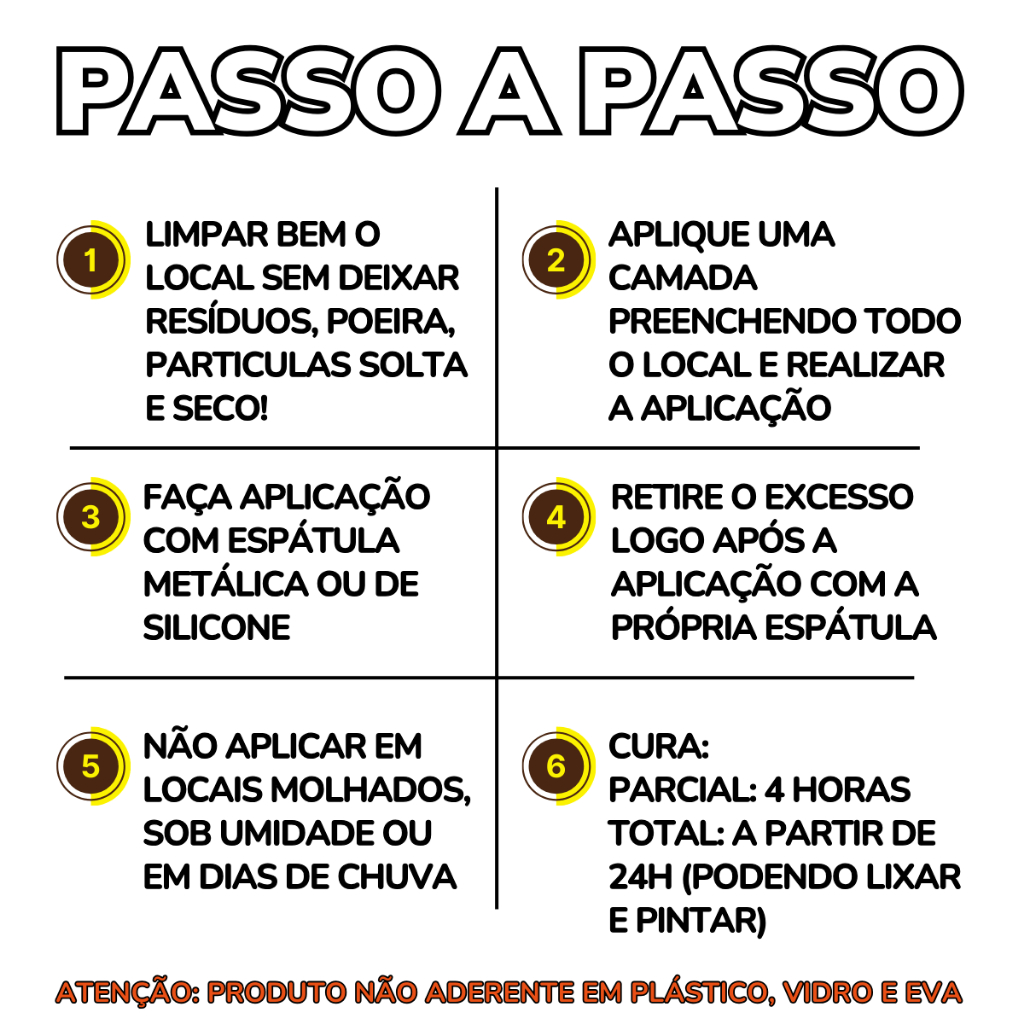 PASSO A PASSO

1
LIMPAR BEM O LOCAL SEM DEIXAR RESÍDUOS, POEIRA, PARTICULAS SOLTA E SECO!

2
APLIQUE UMA CAMADA PREENCHENDO TODO O LOCAL E REALIZAR A APLICAÇÃO

3
FAÇA APLICAÇÃO COM ESPÁTULA METÁLICA OU DE SILICONE

4
RETIRE O EXCESSO LOGO APÓS A APLICAÇÃO COM A PRÓPRIA ESPÁTULA

5
NÃO APLICAR EM LOCAIS MOLHADOS, SOB UMIDADE OU EM DIAS DE CHUVA

6
CURA:
PARCIAL: 4 HORAS
TOTAL: A PARTIR DE 24H (PODENDO LIXAR E PINTAR)

ATENÇÃO: PRODUTO NÃO ADERENTE EM PLÁSTICO, VIDRO E EVA